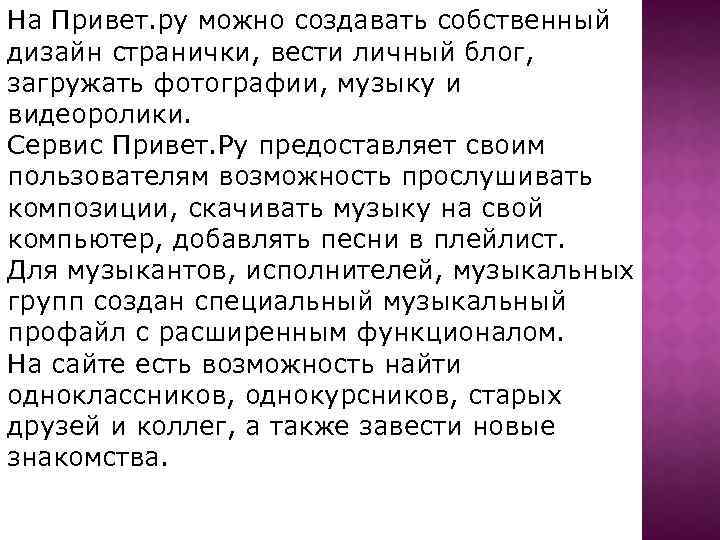 На Привет.ру можно создавать собственный дизайн странички, вести личный блог, загружать фотографии, музыку и видеоролики.
Сервис Привет.Ру предоставляет своим пользователям возможность прослушивать композиции, скачивать музыку на свой компьютер, добавлять песни в плейлист.
Для музыкантов, исполнителей, музыкальных групп создан специальный музыкальный профайл с расширенным функционалом.
На сайте есть возможность найти одноклассников, однокурсников, старых друзей и коллег, а также завести новые знакомства.